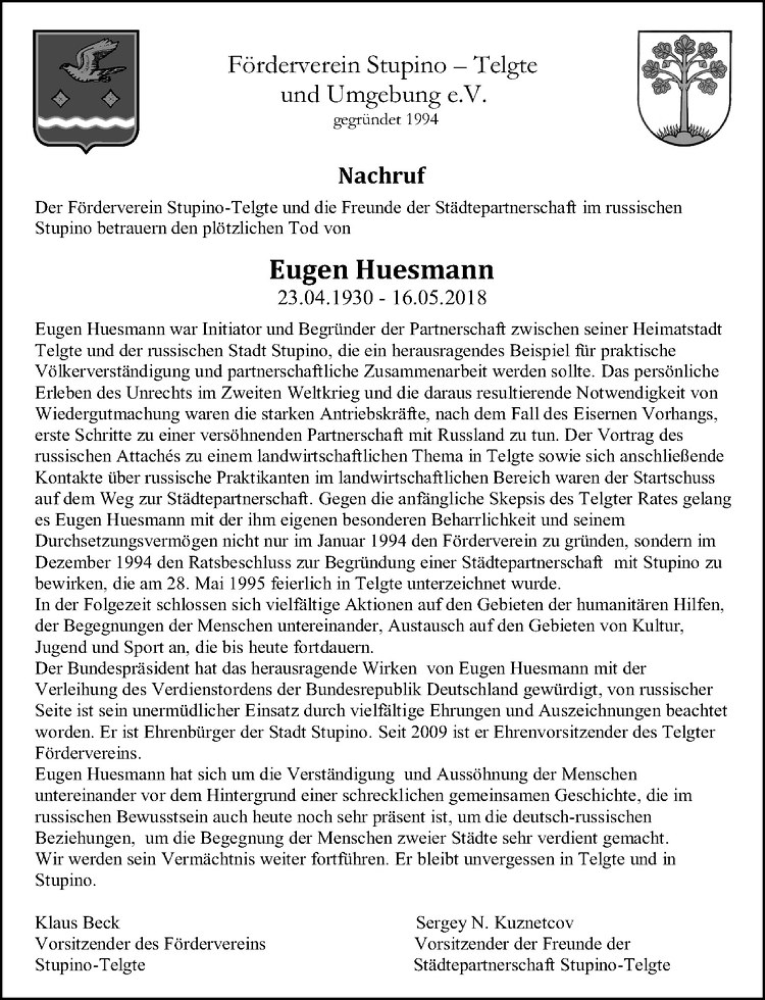 Förderverein Stupino – Telgte und Umgebung e.V.
gegründet 1994

Nachruf

Der Förderverein Stupino-Telgte und die Freunde der Städtepartnerschaft im russischen Stupino betrauern den plötzlichen Tod von

Eugen Huesmann
23.04.1930 - 16.05.2018

Eugen Huesmann war Initiator und Begründer der Partnerschaft zwischen seiner Heimatstadt Telgte und der russischen Stadt Stupino, die ein herausragendes Beispiel für praktische Völkerverständigung und partnerschaftliche Zusammenarbeit werden sollte. Das persönliche Erleben des Unrechts im Zweiten Weltkrieg und die daraus resultierende Notwendigkeit von Wiedergutmachung waren die starken Antriebskräfte, nach dem Fall des Eisernen Vorhangs, erste Schritte zu einer versöhnenden Partnerschaft mit Russland zu tun. Der Vortrag des russischen Attachés zu einem landwirtschaftlichen Thema in Telgte sowie sich anschließende Kontakte über russische Praktikanten im landwirtschaftlichen Bereich waren der Startschuss auf dem Weg zur Städtepartnerschaft. Gegen die anfängliche Skepsis des Telgter Rates gelang es Eugen Huesmann mit der ihm eigenen besonderen Beharrlichkeit und seinem Durchsetzungsvermögen nicht nur im Januar 1994 den Förderverein zu gründen, sondern im Dezember 1994 den Ratsbeschluss zur Begründung einer Städtepartnerschaft mit Stupino zu bewirken, die am 28. Mai 1995 feierlich in Telgte unterzeichnet wurde.
In der Folgezeit schlossen sich vielfältige Aktionen auf den Gebieten der humanitären Hilfen, der Begegnungen der Menschen untereinander, Austausch auf den Gebieten von Kultur, Jugend und Sport an, die bis heute fortdauern.
Der Bundespräsident hat das herausragende Wirken von Eugen Huesmann mit der Verleihung des Verdienstordens der Bundesrepublik Deutschland gewürdigt, von russischer Seite ist sein unermüdlicher Einsatz durch vielfältige Ehrungen und Auszeichnungen beachtet worden. Er ist Ehrenbürger der Stadt Stupino. Seit 2009 ist er Ehrenvorsitzender des Telgter Fördervereins.
Eugen Huesmann hat sich um die Verständigung und Aussöhnung der Menschen untereinander vor dem Hintergrund einer schrecklichen gemeinsamen Geschichte, die im russischen Bewusstsein auch heute noch sehr präsent ist, um die deutsch-russischen Beziehungen, um die Begegnung der Menschen zweier Städte sehr verdient gemacht.
Wir werden sein Vermächtnis weiter fortführen. Er bleibt unvergessen in Telgte und in Stupino.

Klaus Beck
Vorsitzender des Fördervereins
Stupino-Telgte

Sergey N. Kuznetcov
Vorsitzender der Freunde der
Städtepartnerschaft Stupino-Telgte